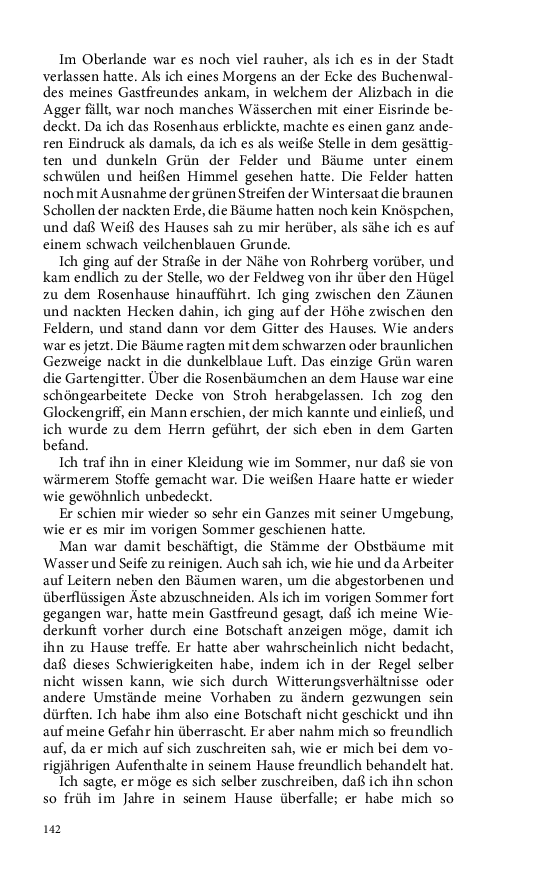 Im Oberlande war es noch viel rauher, als ich es in der Stadt verlassen hatte. Als ich eines Morgens an der Ecke des Buchenwaldes meines Gastfreundes ankam, in welchem der Alizbach in die Agger fällt, war noch manches Wässerchen mit einer Eisrinde bedeckt. Da ich das Rosenhaus erblickte, machte es einen ganz anderen Eindruck als damals, da ich es als weiße Stelle in dem gesättigten und dunkeln Grün der Felder und Bäume unter einem schwülen und heißen Himmel gesehen hatte. Die Felder hatten noch mit Ausnahme der grünen Streifen der Wintersaat die braunen Schollen der nackten Erde, die Bäume hatten noch kein Knöspchen, und daß Weiß des Hauses sah zu mir herüber, als sähe ich es auf einem schwach veilchenblauen Grunde.

Ich ging auf der Straße in der Nähe von Rohrberg vorüber, und kam endlich zu der Stelle, wo der Feldweg von ihr über den Hügel zu dem Rosenhause hinaufführt. Ich ging zwischen den Zäunen und nackten Hecken dahin, ich ging auf der Höhe zwischen den Feldern, und stand dann vor dem Gitter des Hauses. Wie anders war es jetzt. Die Bäume ragten mit dem schwarzen oder braunlichen Gezweige nackt in die dunkelblaue Luft. Das einzige Grün waren die Gartengitter. Über die Rosenbäumchen an dem Hause war eine schöngearbeitete Decke von Stroh herabgelassen. Ich zog den Glockengriff, ein Mann erschien, der mich kannte und einließ, und ich wurde zu dem Herrn geführt, der sich eben in dem Garten befand.

Ich traf ihn in einer Kleidung wie im Sommer, nur daß sie von wärmerem Stoffe gemacht war. Die weißen Haare hatte er wieder wie gewöhnlich unbedeckt.

Er schien mir wieder so sehr ein Ganzes mit seiner Umgebung, wie er es mir im vorigen Sommer geschienen hatte.

Man war damit beschäftigt, die Stämme der Obstbäume mit Wasser und Seife zu reinigen. Auch sah ich, wie hie und da Arbeiter auf Leitern neben den Bäumen waren, um die abgestorbenen und überflüssigen Äste abzuschneiden. Als ich im vorigen Sommer fort gegangen war, hatte mein Gastfreund gesagt, daß ich meine Wiederkunft vorher durch eine Botschaft anzeigen möge, damit ich ihn zu Hause treffe. Er hatte aber wahrscheinlich nicht bedacht, daß dieses Schwierigkeiten habe, indem ich in der Regel selber nicht wissen kann, wie sich durch Witterungsverhältnisse oder andere Umstände meine Vorhaben zu ändern gezwungen sein dürften. Ich habe ihm also eine Botschaft nicht geschickt und ihn auf meine Gefahr hin überrascht. Er aber nahm mich so freundlich auf, da er mich auf sich zuschreiten sah, wie er mich bei dem vorigjährigen Aufenthalte in seinem Hause freundlich behandelt hat.

Ich sagte, er möge es sich selber zuschreiben, daß ich ihn schon so früh im Jahre in seinem Hause überfalle; er habe mich so

142